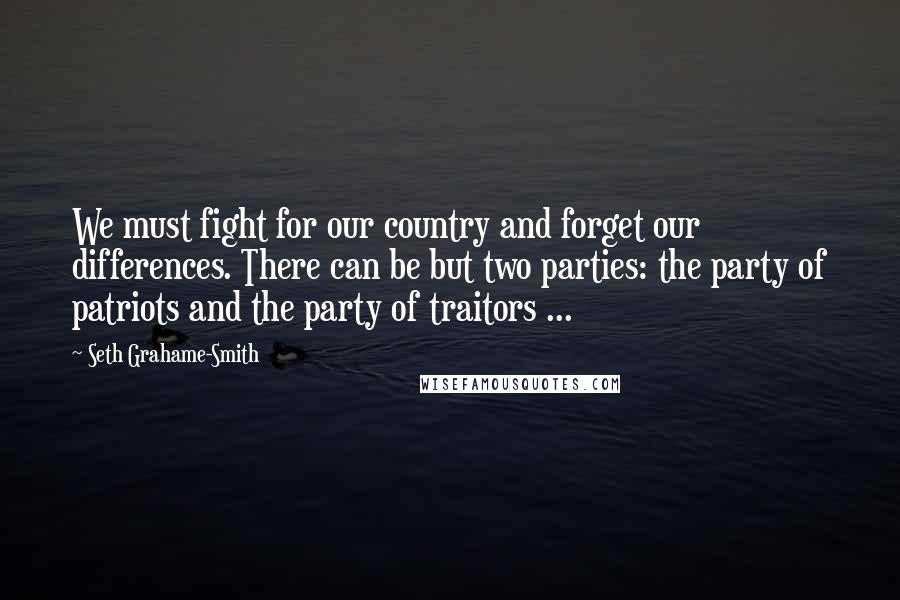 We must fight for our country and forget our differences. There can be but two parties: the party of patriots and the party of traitors ...

~ Seth Grahame-Smith

WISEFAMOUSQUOTES.COM